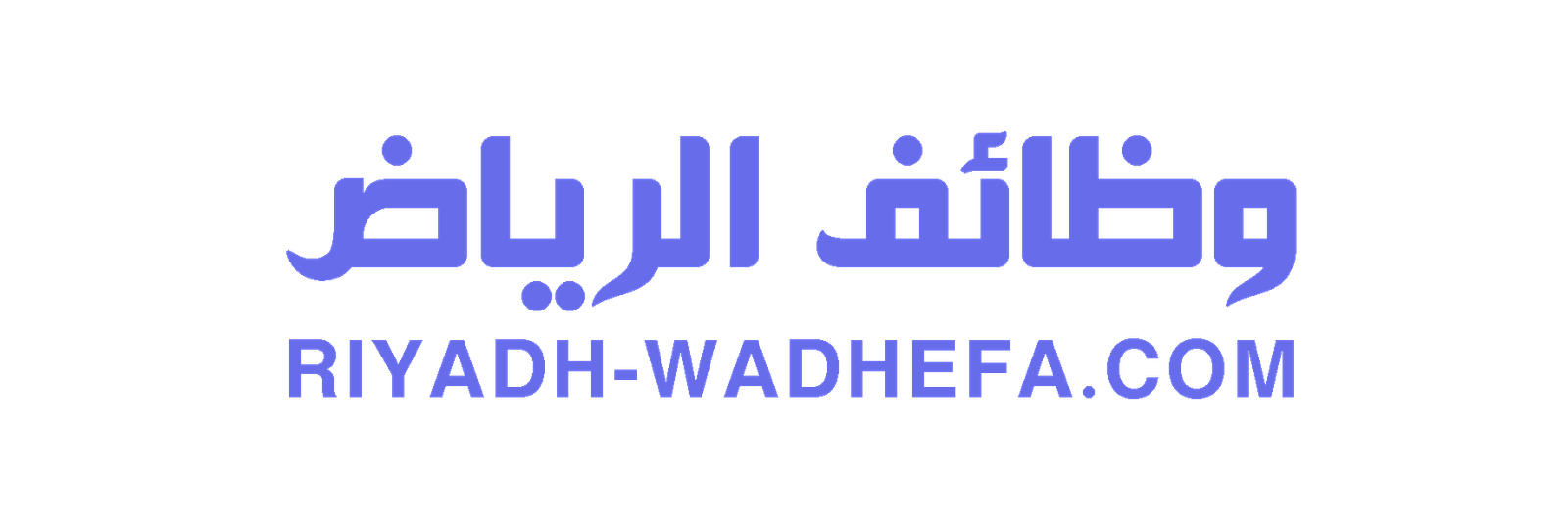 وظائف الرياض
RIYADH-WADHEFA.COM